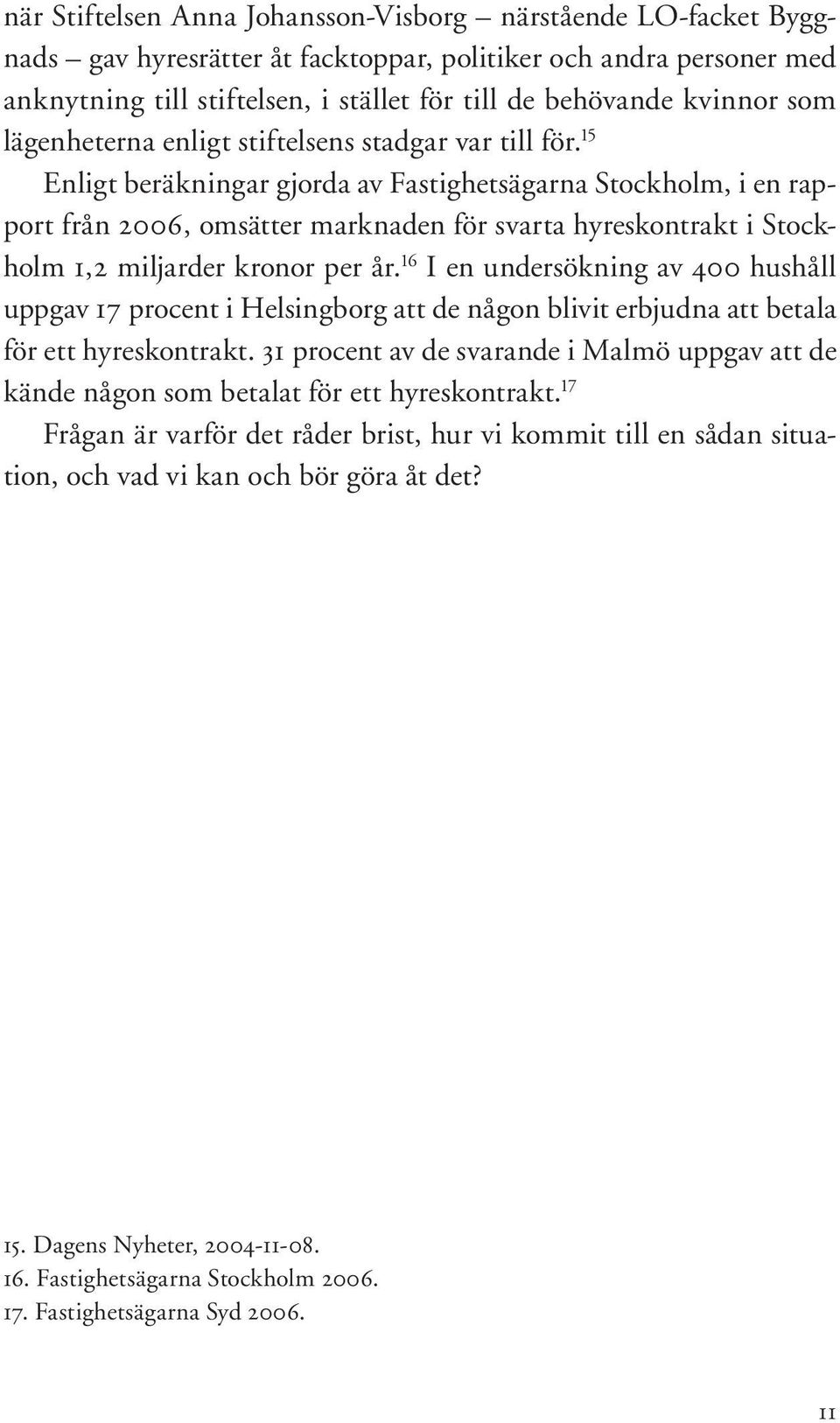 när Stiftelsen Anna Johansson-Visborg – närstående LO-facket Byggnads – gav hyresrätter åt facktoppar, politiker och andra personer med anknytning till stiftelsen, i stället för till de behövande kvinnor som lägenheterna enligt stiftelsens stadgar var till för.$^{15}$

Enligt beräkningar gjorda av Fastighetsägarna Stockholm, i en rapport från 2006, omsätter marknaden för svarta hyreskontrakt i Stockholm 1,2 miljarder kronor per år.$^{16}$ I en undersökning av 400 hushåll uppgav 17 procent i Helsingborg att de någon blivit erbjudna att betala för ett hyreskontrakt. 31 procent av de svarande i Malmö uppgav att de kände någon som betalat för ett hyreskontrakt.$^{17}$

Frågan är varför det råder brist, hur vi kommit till en sådan situation, och vad vi kan och bör göra åt det?

15. Dagens Nyheter, 2004-11-08.
16. Fastighetsägarna Stockholm 2006.
17. Fastighetsägarna Syd 2006.

11